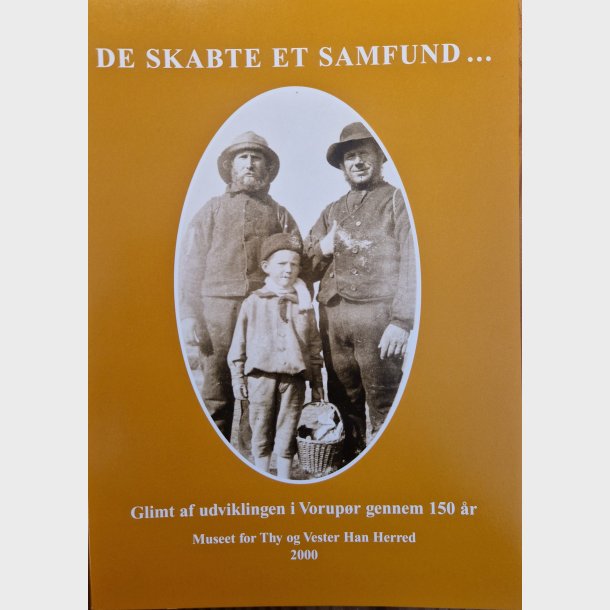 DE SKABTE ET SAMFUND ...

Glimt af udviklingen i Vorupør gennem 150 år

Museet for Thy og Vester Han Herred
2000